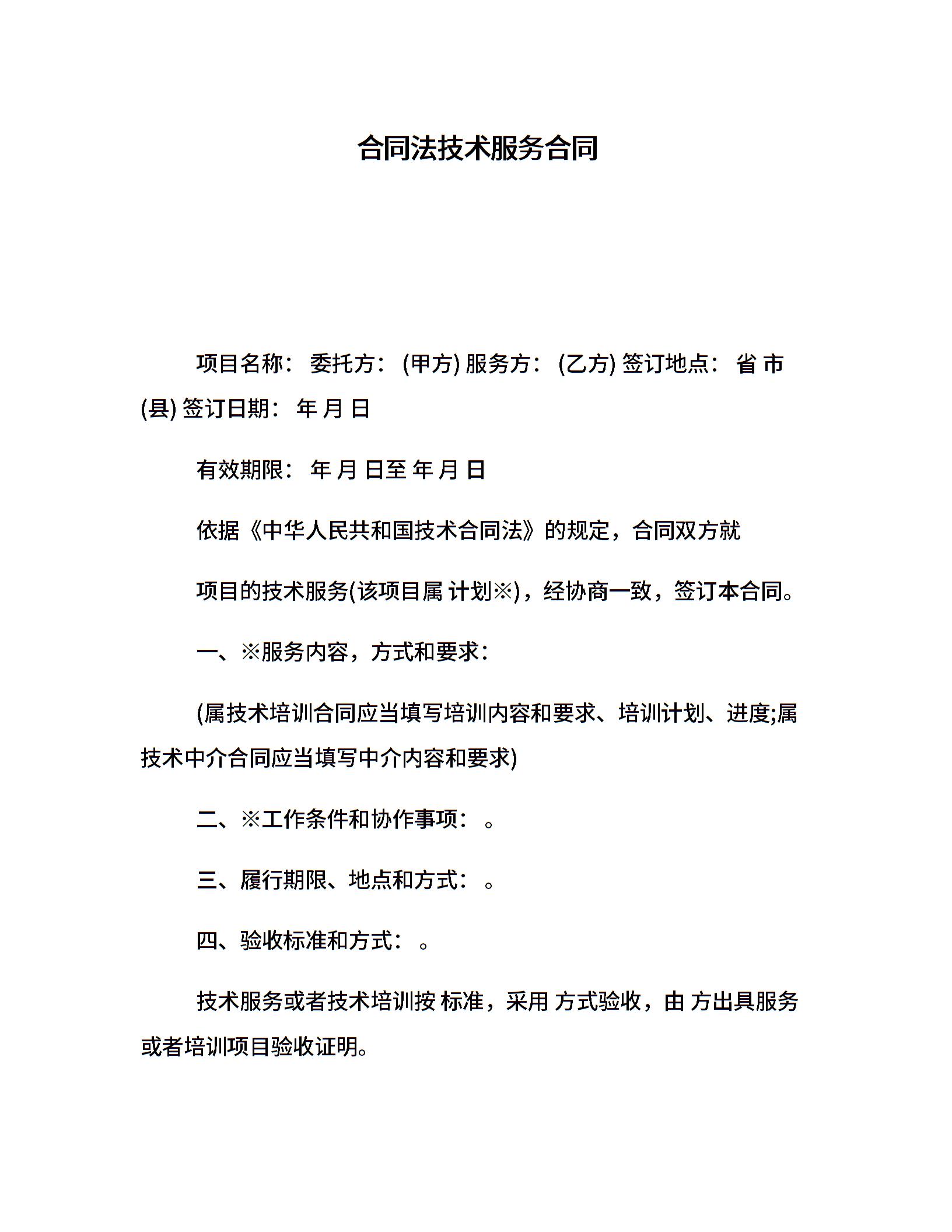 合同法技术服务合同

项目名称： 委托方： (甲方) 服务方： (乙方) 签订地点： 省 市 (县) 签订日期： 年 月 日

有效期限： 年 月 日至 年 月 日

依据《中华人民共和国技术合同法》的规定，合同双方就

项目的技术服务(该项目属 计划※)，经协商一致，签订本合同。

一、※服务内容，方式和要求：

(属技术培训合同应当填写培训内容和要求、培训计划、进度;属技术中介合同应当填写中介内容和要求)

二、※工作条件和协作事项： 。

三、履行期限、地点和方式： 。

四、验收标准和方式： 。

技术服务或者技术培训按 标准，采用 方式验收，由 方出具服务或者培训项目验收证明。